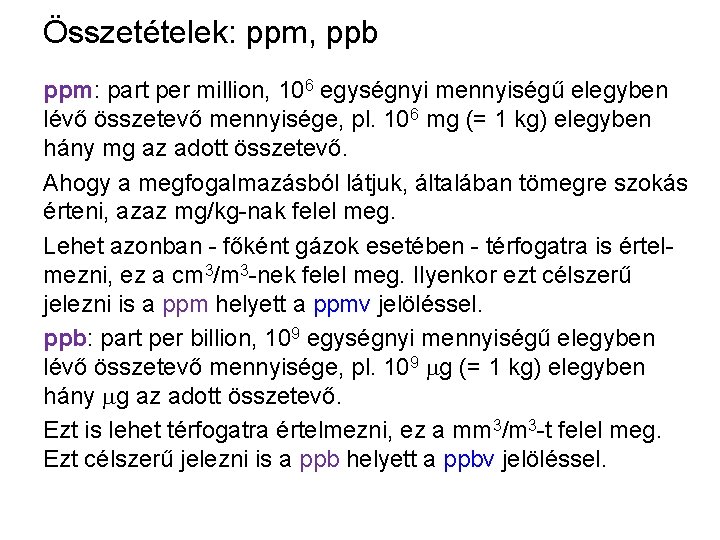 Összetételek: ppm, ppb

ppm: part per million, $10^6$ egységnyi mennyiségű elegyben lévő összetevő mennyisége, pl. $10^6$ mg (= 1 kg) elegyben hány mg az adott összetevő.

Ahogy a megfogalmazásból látjuk, általában tömegre szokás érteni, azaz mg/kg-nak felel meg.

Lehet azonban - főként gázok esetében - térfogatra is értelmezni, ez a $cm^3/m^3$-nek felel meg. Ilyenkor ezt célszerű jelezni is a ppm helyett a ppmv jelöléssel.

ppb: part per billion, $10^9$ egységnyi mennyiségű elegyben lévő összetevő mennyisége, pl. $10^9$ $\mu$g (= 1 kg) elegyben hány $\mu$g az adott összetevő.

Ezt is lehet térfogatra értelmezni, ez a $mm^3/m^3$-t felel meg. Ezt célszerű jelezni is a ppb helyett a ppbv jelöléssel.